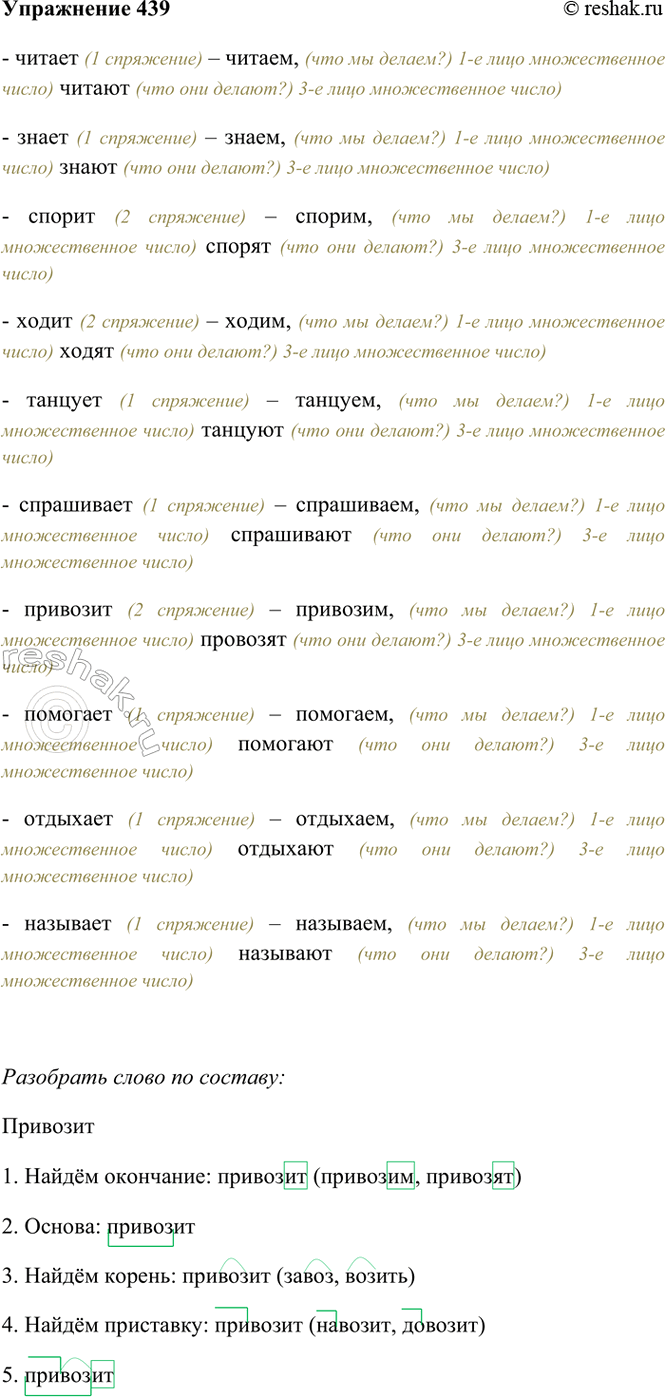 Упражнение 439 © reshak.ru

- читает (1 спряжение) – читаем, (что мы делаем?) 1-е лицо множественное число) читают (что они делают?) 3-е лицо множественное число)

- знает (1 спряжение) – знаем, (что мы делаем?) 1-е лицо множественное число) знают (что они делают?) 3-е лицо множественное число)

- спорит (2 спряжение) – спорим, (что мы делаем?) 1-е лицо множественное число) спорят (что они делают?) 3-е лицо множественное число)

- ходит (2 спряжение) – ходим, (что мы делаем?) 1-е лицо множественное число) ходят (что они делают?) 3-е лицо множественное число)

- танцует (1 спряжение) – танцуем, (что мы делаем?) 1-е лицо множественное число) танцуют (что они делают?) 3-е лицо множественное число)

- спрашивает (1 спряжение) – спрашиваем, (что мы делаем?) 1-е лицо множественное число) спрашивают (что они делают?) 3-е лицо множественное число)

- привозит (2 спряжение) – привозим, (что мы делаем?) 1-е лицо множественное число) провозят (что они делают?) 3-е лицо множественное число)

- помогает (1 спряжение) – помогаем, (что мы делаем?) 1-е лицо множественное число) помогают (что они делают?) 3-е лицо множественное число)

- отдыхает (1 спряжение) – отдыхаем, (что мы делаем?) 1-е лицо множественное число) отдыхают (что они делают?) 3-е лицо множественное число)

- называет (1 спряжение) – называем, (что мы делаем?) 1-е лицо множественное число) называют (что они делают?) 3-е лицо множественное число)

Разобрать слово по составу:

Привозит

1. Найдём окончание: привозит (привозим, привозят)

2. Основа: привозит

3. Найдём корень: привозит (завоз, возить)

4. Найдём приставку: привозит (навозит, довозит)

5. привозит

reshak.ru